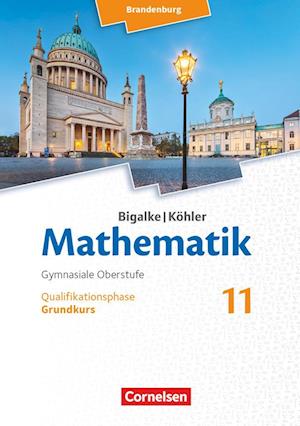 Brandenburg

Bigalke | Köhler

Mathematik

Gymnasiale Oberstufe

Qualifikationsphase
Grundkurs

11

Cornelsen